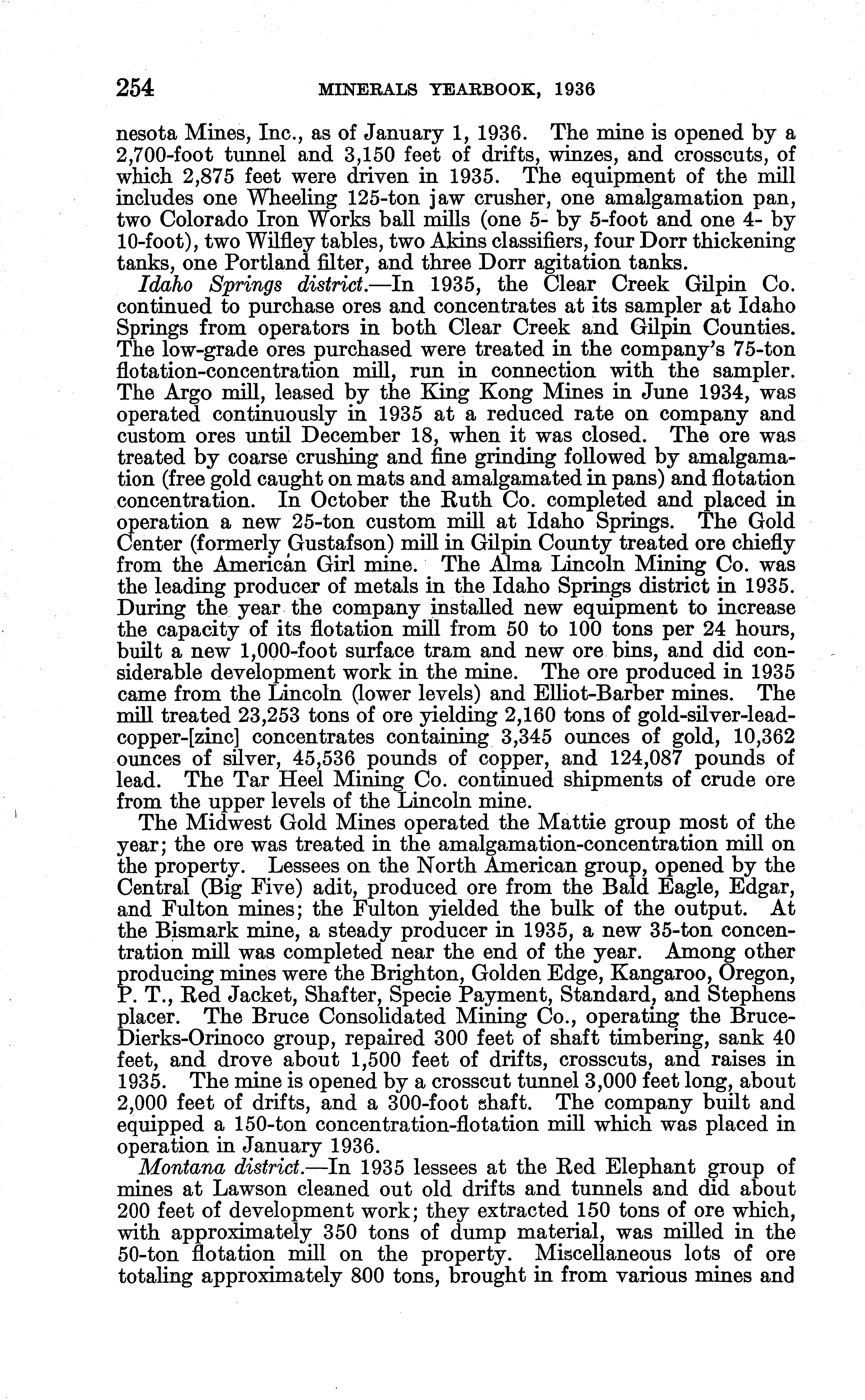 254 MINERALS YEARBOOK, 1936

nesota Mines, Inc., as of January 1, 1936. The mine is opened by a 2,700-foot tunnel and 3,150 feet of drifts, winzes, and crosscuts, of which 2,875 feet were driven in 1935. The equipment of the mill includes one Wheeling 125-ton jaw crusher, one amalgamation pan, two Colorado Iron Works ball mills (one 5- by 5-foot and one 4- by 10-foot), two Wilfley tables, two Akins classifiers, four Dorr thickening tanks, one Portland filter, and three Dorr agitation tanks.

Idaho Springs district.—In 1935, the Clear Creek Gilpin Co. continued to purchase ores and concentrates at its sampler at Idaho Springs from operators in both Clear Creek and Gilpin Counties. The low-grade ores purchased were treated in the company's 75-ton flotation-concentration mill, run in connection with the sampler. The Argo mill, leased by the King Kong Mines in June 1934, was operated continuously in 1935 at a reduced rate on company and custom ores until December 18, when it was closed. The ore was treated by coarse crushing and fine grinding followed by amalgamation (free gold caught on mats and amalgamated in pans) and flotation concentration. In October the Ruth Co. completed and placed in operation a new 25-ton custom mill at Idaho Springs. The Gold Center (formerly Gustafson) mill in Gilpin County treated ore chiefly from the American Girl mine. The Alma Lincoln Mining Co. was the leading producer of metals in the Idaho Springs district in 1935. During the year the company installed new equipment to increase the capacity of its flotation mill from 50 to 100 tons per 24 hours, built a new 1,000-foot surface tram and new ore bins, and did considerable development work in the mine. The ore produced in 1935 came from the Lincoln (lower levels) and Elliot-Barber mines. The mill treated 23,253 tons of ore yielding 2,160 tons of gold-silver-lead-copper-[zinc] concentrates containing 3,345 ounces of gold, 10,362 ounces of silver, 45,536 pounds of copper, and 124,087 pounds of lead. The Tar Heel Mining Co. continued shipments of crude ore from the upper levels of the Lincoln mine.

The Midwest Gold Mines operated the Mattie group most of the year; the ore was treated in the amalgamation-concentration mill on the property. Lessees on the North American group, opened by the Central (Big Five) adit, produced ore from the Bald Eagle, Edgar, and Fulton mines; the Fulton yielded the bulk of the output. At the Bismark mine, a steady producer in 1935, a new 35-ton concentration mill was completed near the end of the year. Among other producing mines were the Brighton, Golden Edge, Kangaroo, Oregon, P. T., Red Jacket, Shafter, Specie Payment, Standard, and Stephens placer. The Bruce Consolidated Mining Co., operating the Bruce-Dierks-Orinoco group, repaired 300 feet of shaft timbering, sank 40 feet, and drove about 1,500 feet of drifts, crosscuts, and raises in 1935. The mine is opened by a crosscut tunnel 3,000 feet long, about 2,000 feet of drifts, and a 300-foot shaft. The company built and equipped a 150-ton concentration-flotation mill which was placed in operation in January 1936.

Montana district.—In 1935 lessees at the Red Elephant group of mines at Lawson cleaned out old drifts and tunnels and did about 200 feet of development work; they extracted 150 tons of ore which, with approximately 350 tons of dump material, was milled in the 50-ton flotation mill on the property. Miscellaneous lots of ore totaling approximately 800 tons, brought in from various mines and